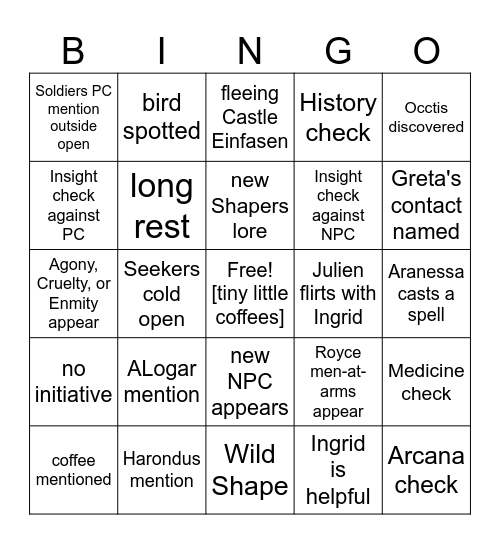 | B | I | N | G | O |
|---|---|---|---|---|
| Soldiers PC mention outside open | bird spotted | fleeing Castle Einfasen | History check | Occtis discovered |
| Insight check against PC | long rest | new Shapers lore | Insight check against NPC | Greta's contact named |
| Agony, Cruelty, or Enmity appear | Seekers cold open | Free! [tiny little coffees] | Julien flirts with Ingrid | Aranessa casts a spell |
| no initiative | ALogar mention | new NPC appears | Royce men-at-arms appear | Medicine check |
| coffee mentioned | Harondus mention | Wild Shape | Ingrid is helpful | Arcana check |